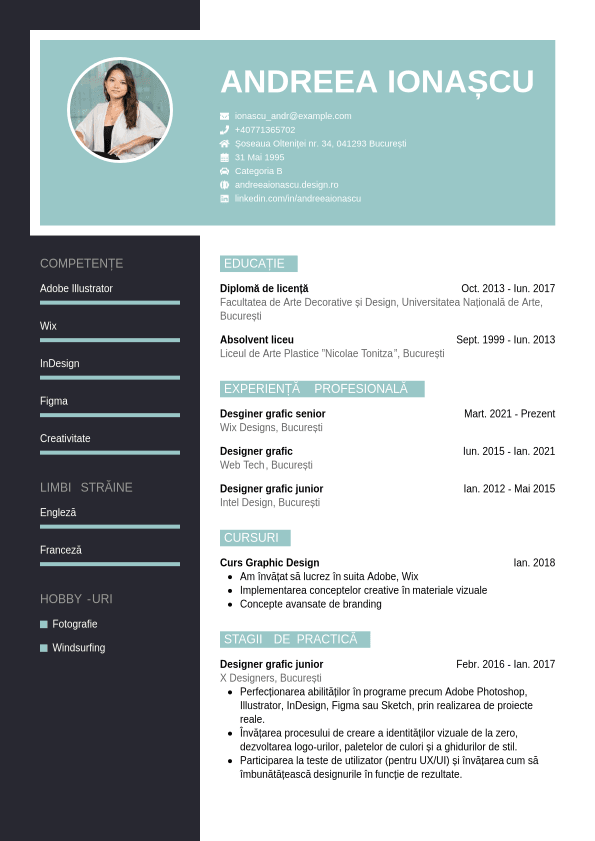 ANDREEA IONAȘCU

ionascu_andr@example.com
+40771365702
Șoseaua Olteniței nr. 34, 041293 București
31 Mai 1995
Categoria B
andreeaionascu.design.ro
linkedin.com/in/andreeaionascu

COMPETENȚE
Adobe Illustrator
Wix
InDesign
Figma
Creativitate

LIMBI STRĂINE
Engleză
Franceză

HOBBY -URI
Fotografie
Windsurfing

EDUCAȚIE

Diplomă de licență
Oct. 2013 - Iun. 2017
Facultatea de Arte Decorative și Design, Universitatea Națională de Arte, București

Absolvent liceu
Sept. 1999 - Iun. 2013
Liceul de Arte Plastice "Nicolae Tonitza", București

EXPERIENȚĂ PROFESIONALĂ

Desginer grafic senior
Mart. 2021 - Prezent
Wix Designs, București

Designer grafic
Iun. 2015 - Ian. 2021
Web Tech, București

Designer grafic junior
Ian. 2012 - Mai 2015
Intel Design, București

CURSURI

Curs Graphic Design
Ian. 2018
- Am învățat să lucrez în suita Adobe, Wix
- Implementarea conceptelor creative în materiale vizuale
- Concepte avansate de branding

STAGII DE PRACTICĂ

Designer grafic junior
Febr. 2016 - Ian. 2017
X Designers, București
- Perfecționarea abilităților în programe precum Adobe Photoshop, Illustrator, InDesign, Figma sau Sketch, prin realizarea de proiecte reale.
- Învățarea procesului de creare a identităților vizuale de la zero, dezvoltarea logo-urilor, paletelor de culori și a ghidurilor de stil.
- Participarea la teste de utilizator (pentru UX/UI) și învățarea cum să îmbunătățească designurile în funcție de rezultate.